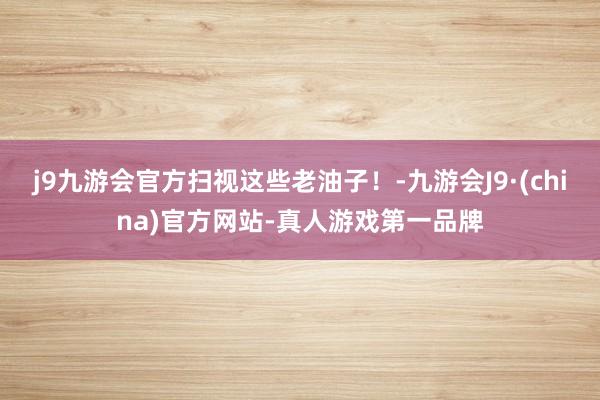 j9九游会官方扫视这些老油子！-九游会J9·(china)官方网站-真人游戏第一品牌